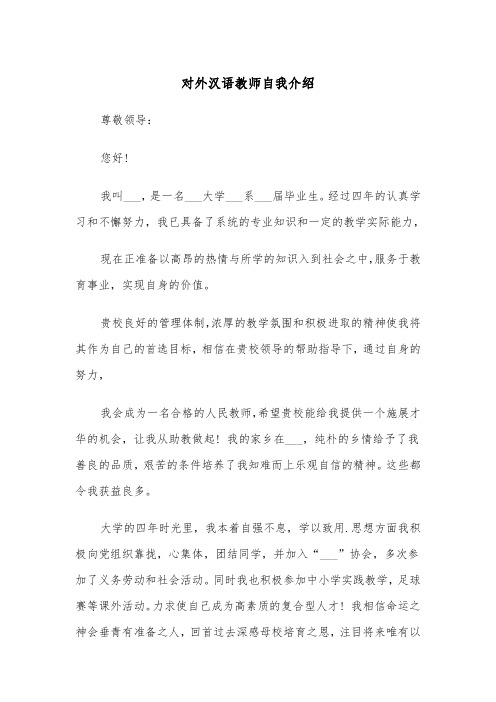 对外汉语教师自我介绍

尊敬领导：

您好！

我叫___，是一名___大学___系___届毕业生。经过四年的认真学习和不懈努力，我已具备了系统的专业知识和一定的教学实际能力，

现在正准备以高昂的热情与所学的知识入到社会之中，服务于教育事业，实现自身的价值。

贵校良好的管理体制，浓厚的教学氛围和积极进取的精神使我将其作为自己的首选目标，相信在贵校领导的帮助指导下，通过自身的努力，

我会成为一名合格的人民教师，希望贵校能给我提供一个施展才华的机会，让我从助教做起！我的家乡在___，纯朴的乡情给予了我善良的品质，艰苦的条件培养了我知难而上乐观自信的精神。这些都令我获益良多。

大学的四年时光里，我本着自强不息，学以致用.思想方面我积极向党组织靠拢，心集体，团结同学，并加入“___”协会，多次参加了义务劳动和社会活动。同时我也积极参加中小学实践教学，足球赛等课外活动。力求使自己成为高素质的复合型人才！我相信命运之神会垂青有准备之人，回首过去深感母校培育之恩，注目将来唯有以